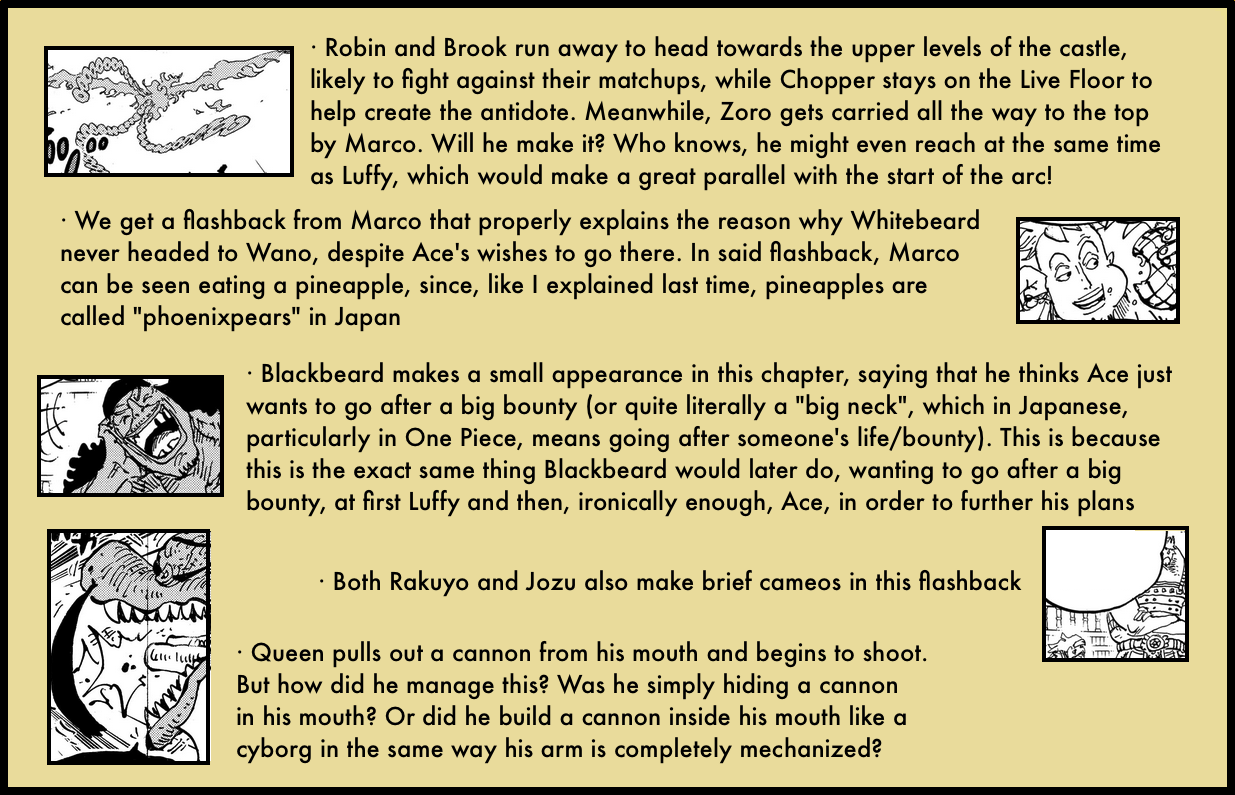 · Robin and Brook run away to head towards the upper levels of the castle, likely to fight against their matchups, while Chopper stays on the Live Floor to help create the antidote. Meanwhile, Zoro gets carried all the way to the top by Marco. Will he make it? Who knows, he might even reach at the same time as Luffy, which would make a great parallel with the start of the arc!

· We get a flashback from Marco that properly explains the reason why Whitebeard never headed to Wano, despite Ace's wishes to go there. In said flashback, Marco can be seen eating a pineapple, since, like I explained last time, pineapples are called "phoenixpears" in Japan

· Blackbeard makes a small appearance in this chapter, saying that he thinks Ace just wants to go after a big bounty (or quite literally a "big neck", which in Japanese, particularly in One Piece, means going after someone's life/bounty). This is because this is the exact same thing Blackbeard would later do, wanting to go after a big bounty, at first Luffy and then, ironically enough, Ace, in order to further his plans

· Both Rakuyo and Jozu also make brief cameos in this flashback

· Queen pulls out a cannon from his mouth and begins to shoot. But how did he manage this? Was he simply hiding a cannon in his mouth? Or did he build a cannon inside his mouth like a cyborg in the same way his arm is completely mechanized?